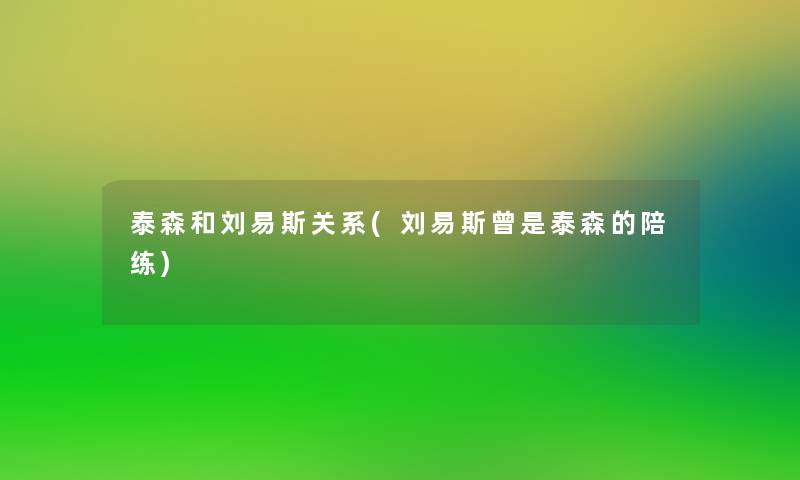 泰森和刘易斯关系（刘易斯曾是泰森的陪练）